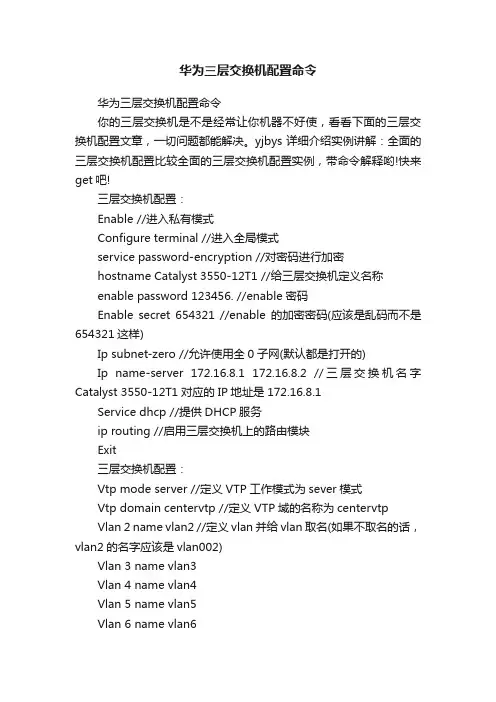 华为三层交换机配置命令

华为三层交换机配置命令

你的三层交换机是不是经常让你机器不好使，看看下面的三层交换机配置文章，一切问题都能解决。yjbys 详细介绍实例讲解：全面的三层交换机配置比较全面的三层交换机配置实例，带命令解释哟!快来get 吧!

三层交换机配置：

Enable //进入私有模式

Configure terminal //进入全局模式

service password-encryption //对密码进行加密

hostname Catalyst 3550-12T1 //给三层交换机定义名称

enable password 123456. //enable 密码

Enable secret 654321 //enable 的加密密码(应该是乱码而不是654321 这样)

Ip subnet-zero //允许使用全 0 子网(默认都是打开的)

Ip name-server 172.16.8.1 172.16.8.2 //三层交换机名字Catalyst 3550-12T1 对应的 IP 地址是 172.16.8.1

Service dhcp //提供 DHCP 服务

ip routing //启用三层交换机上的路由模块

Exit

三层交换机配置：

Vtp mode server //定义 VTP 工作模式为 sever 模式

Vtp domain centervtp //定义 VTP 域的名称为 centervtp

Vlan 2 name vlan2 //定义 vlan 并给 vlan 取名(如果不取名的话，vlan2 的名字应该是 vlan002)

Vlan 3 name vlan3

Vlan 4 name vlan4

Vlan 5 name vlan5

Vlan 6 name vlan6